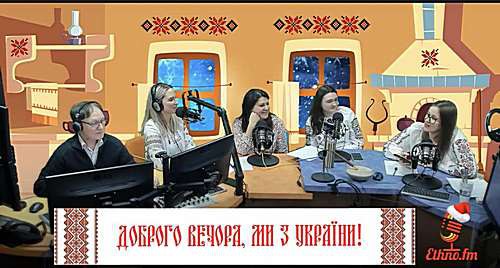 ДОБРОГО ВЕЧОРА, МИ З УКРАЇНИ!

Ethno.fm